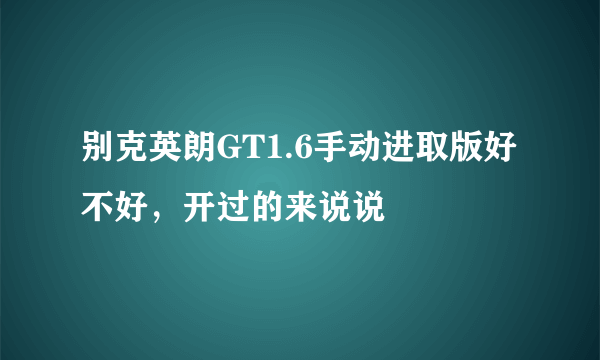 别克英朗GT1.6手动进取版好不好，开过的来说说